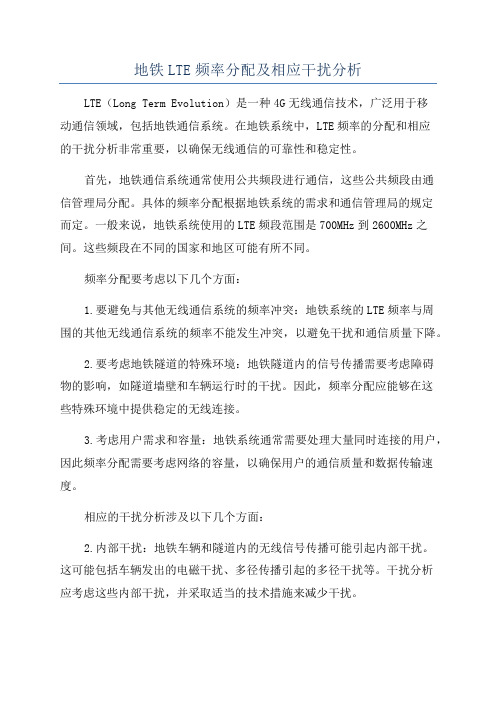 地铁LTE频率分配及相应干扰分析

LTE（Long Term Evolution）是一种4G无线通信技术，广泛用于移动通信领域，包括地铁通信系统。在地铁系统中，LTE频率的分配和相应的干扰分析非常重要，以确保无线通信的可靠性和稳定性。

首先，地铁通信系统通常使用公共频段进行通信，这些公共频段由通信管理局分配。具体的频率分配根据地铁系统的需求和通信管理局的规定而定。一般来说，地铁系统使用的LTE频段范围是700MHz到2600MHz之间。这些频段在不同的国家和地区可能有所不同。

频率分配要考虑以下几个方面：

1.要避免与其他无线通信系统的频率冲突：地铁系统的LTE频率与周围的其他无线通信系统的频率不能发生冲突，以避免干扰和通信质量下降。

2.要考虑地铁隧道的特殊环境：地铁隧道内的信号传播需要考虑障碍物的影响，如隧道墙壁和车辆运行时的干扰。因此，频率分配应能够在这些特殊环境中提供稳定的无线连接。

3.考虑用户需求和容量：地铁系统通常需要处理大量同时连接的用户，因此频率分配需要考虑网络的容量，以确保用户的通信质量和数据传输速度。

相应的干扰分析涉及以下几个方面：

2.内部干扰：地铁车辆和隧道内的无线信号传播可能引起内部干扰。这可能包括车辆发出的电磁干扰、多径传播引起的多径干扰等。干扰分析应考虑这些内部干扰，并采取适当的技术措施来减少干扰。